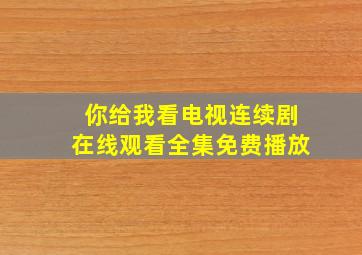 你给我看电视连续剧
在线观看全集免费播放